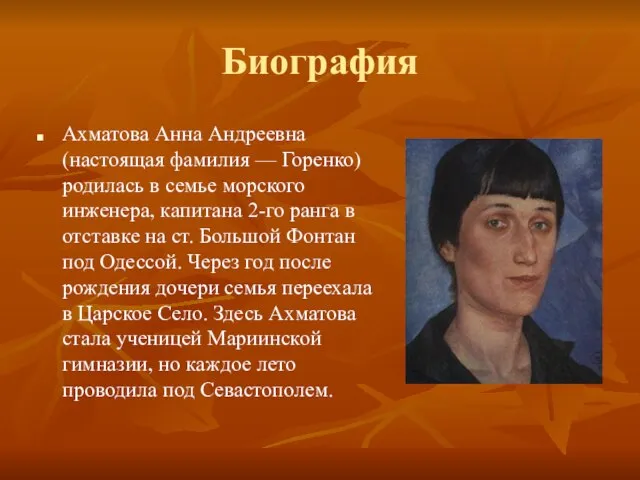 Биография

Ахматова Анна Андреевна (настоящая фамилия — Горенко) родилась в семье морского инженера, капитана 2-го ранга в отставке на ст. Большой Фонтан под Одессой. Через год после рождения дочери семья переехала в Царское Село. Здесь Ахматова стала ученицей Мариинской гимназии, но каждое лето проводила под Севастополем.